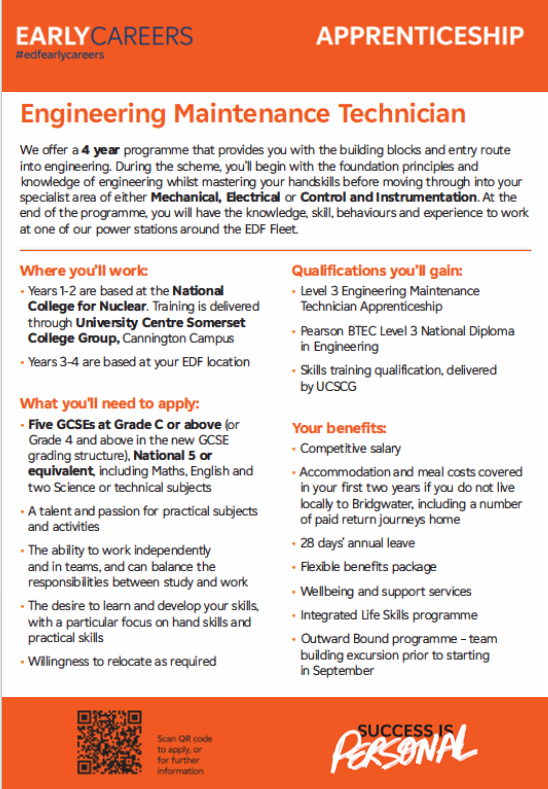 EARLYCAREERS
#edfearlycareers

APPRENTICESHIP

Engineering Maintenance Technician

We offer a 4 year programme that provides you with the building blocks and entry route into engineering. During the scheme, you'll begin with the foundation principles and knowledge of engineering whilst mastering your handskills before moving through into your specialist area of either Mechanical, Electrical or Control and Instrumentation. At the end of the programme, you will have the knowledge, skill, behaviours and experience to work at one of our power stations around the EDF Fleet.

Where you'll work:

• Years 1-2 are based at the National College for Nuclear. Training is delivered through University Centre Somerset College Group, Cannington Campus

• Years 3-4 are based at your EDF location

What you'll need to apply:

• Five GCSEs at Grade C or above (or Grade 4 and above in the new GCSE grading structure), National 5 or equivalent, including Maths, English and two Science or technical subjects

• A talent and passion for practical subjects and activities

• The ability to work independently and in teams, and can balance the responsibilities between study and work

• The desire to learn and develop your skills, with a particular focus on hand skills and practical skills

• Willingness to relocate as required

Qualifications you'll gain:

• Level 3 Engineering Maintenance Technician Apprenticeship

• Pearson BTEC Level 3 National Diploma in Engineering

• Skills training qualification, delivered by UCSCG

Your benefits:

• Competitive salary

• Accommodation and meal costs covered in your first two years if you do not live locally to Bridgwater, including a number of paid return journeys home

• 28 days' annual leave

• Flexible benefits package

• Wellbeing and support services

• Integrated Life Skills programme

• Outward Bound programme – team building excursion prior to starting in September

Scan QR code to apply, or for further information

SUCCESS IS PERSONAL